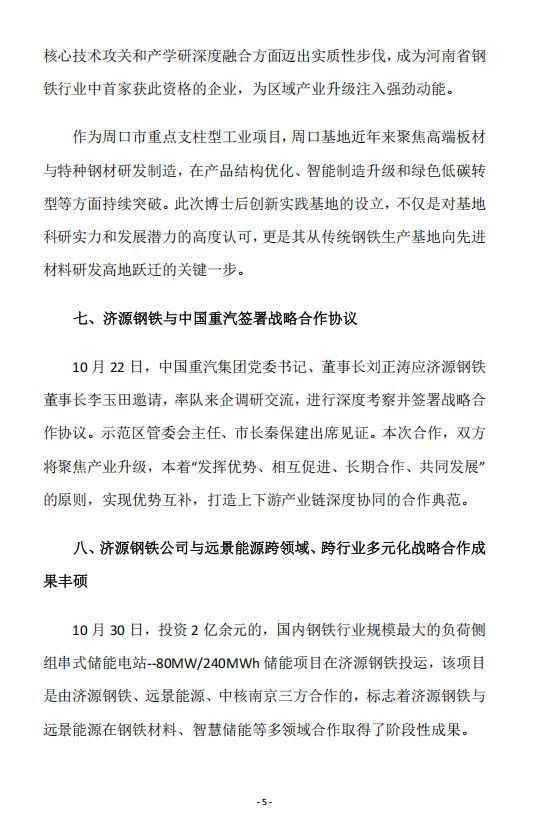 核心技术攻关和产学研深度融合方面迈出实质性步伐，成为河南省钢铁行业中首家获此资格的企业，为区域产业升级注入强劲动能。

作为周口市重点支柱型工业项目，周口基地近年来聚焦高端板材与特种钢材研发制造，在产品结构优化、智能制造升级和绿色低碳转型等方面持续突破。此次博士后创新实践基地的设立，不仅是对基地科研实力和发展潜力的高度认可，更是其从传统钢铁生产基地向先进材料研发高地跃迁的关键一步。

七、济源钢铁与中国重汽签署战略合作协议

10 月 22 日，中国重汽集团党委书记、董事长刘正涛应济源钢铁董事长李玉田邀请，率队来企调研交流，进行深度考察并签署战略合作协议。示范区管委会主任、市长秦保建出席见证。本次合作，双方将聚焦产业升级，本着“发挥优势、相互促进、长期合作、共同发展”的原则，实现优势互补，打造上下游产业链深度协同的合作典范。

八、济源钢铁公司与远景能源跨领域、跨行业多元化战略合作成果丰硕

10 月 30 日，投资 2 亿余元的，国内钢铁行业规模最大的负荷侧组串式储能电站--80MW/240MWh 储能项目在济源钢铁投运，该项目是由济源钢铁、远景能源、中核南京三方合作的，标志着济源钢铁与远景能源在钢铁材料、智慧储能等多领域合作取得了阶段性成果。

- 5 -